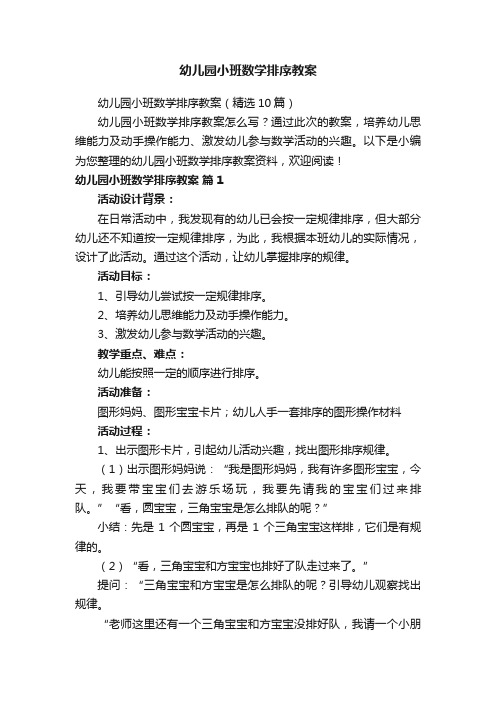 幼儿园小班数学排序教案

幼儿园小班数学排序教案（精选10篇）

幼儿园小班数学排序教案怎么写？通过此次的教案，培养幼儿思维能力及动手操作能力、激发幼儿参与数学活动的兴趣。以下是小编为您整理的幼儿园小班数学排序教案资料，欢迎阅读！

幼儿园小班数学排序教案 篇1

活动设计背景：

在日常活动中，我发现有的幼儿已会按一定规律排序，但大部分幼儿还不知道按一定规律排序，为此，我根据本班幼儿的实际情况，设计了此活动。通过这个活动，让幼儿掌握排序的规律。

活动目标：

1、引导幼儿尝试按一定规律排序。

2、培养幼儿思维能力及动手操作能力。

3、激发幼儿参与数学活动的兴趣。

教学重点、难点：

幼儿能按照一定的顺序进行排序。

活动准备：

图形妈妈、图形宝宝卡片；幼儿人手一套排序的图形操作材料

活动过程：

1、出示图形卡片，引起幼儿活动兴趣，找出图形排序规律。

（1）出示图形妈妈说：“我是图形妈妈，我有许多图形宝宝，今天，我要带宝宝们去游乐场玩，我要先请我的宝宝们过来排队。”“看，圆宝宝，三角宝宝是怎么排队的呢？”

小结：先是1个圆宝宝，再是1个三角宝宝这样排，它们是有规律的。

（2）“看，三角宝宝和方宝宝也排好了队走过来了。”

提问：“三角宝宝和方宝宝是怎么排队的呢？引导幼儿观察找出规律。

“老师这里还有一个三角宝宝和方宝宝没排好队，我请一个小朋